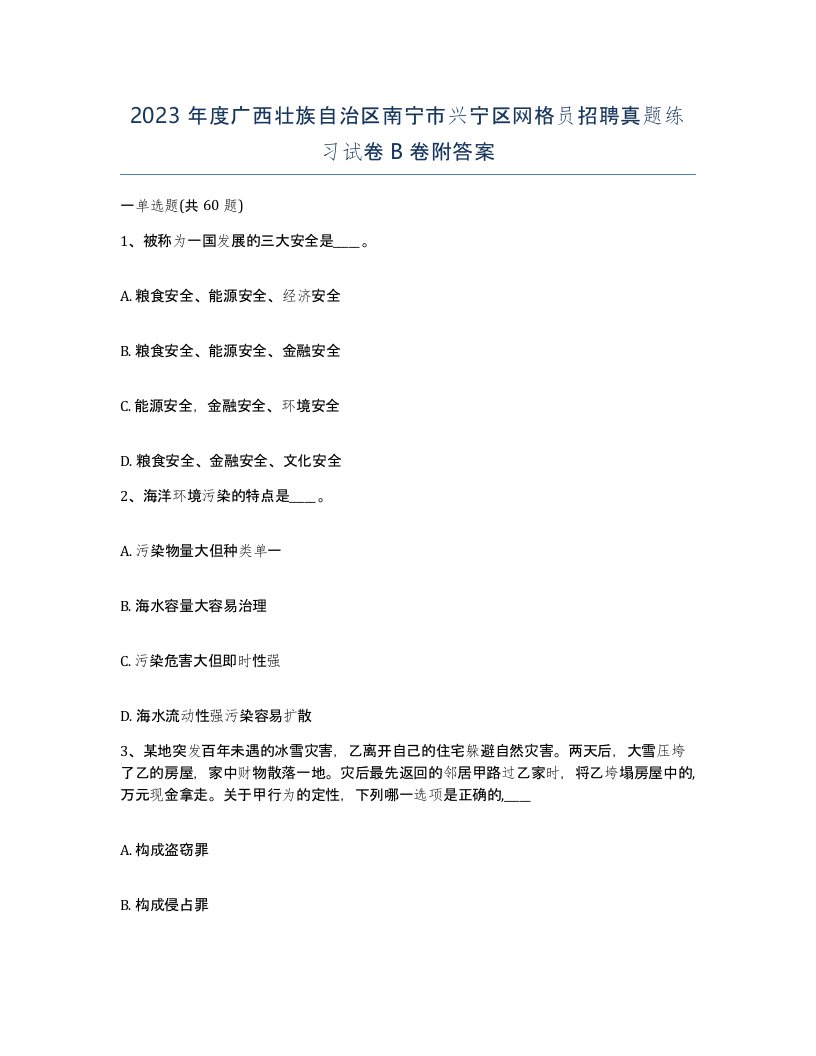 2023 年度广西壮族自治区南宁市兴宁区网格员招聘真题练习试卷 B 卷附答案

一单选题(共 60 题)

1、被称为一国发展的三大安全是____。

A. 粮食安全、能源安全、经济安全

B. 粮食安全、能源安全、金融安全

C. 能源安全，金融安全、环境安全

D. 粮食安全、金融安全、文化安全

2、海洋环境污染的特点是____。

A. 污染物量大但种类单一

B. 海水容量大容易治理

C. 污染危害大但即时性强

D. 海水流动性强污染容易扩散

3、某地突发百年未遇的冰雪灾害，乙离开自己的住宅躲避自然灾害。两天后，大雪压垮了乙的房屋，家中财物散落一地。灾后最先返回的邻居甲路过乙家时，将乙垮塌房屋中的,万元现金拿走。关于甲行为的定性，下列哪一选项是正确的,____

A. 构成盗窃罪

B. 构成侵占罪